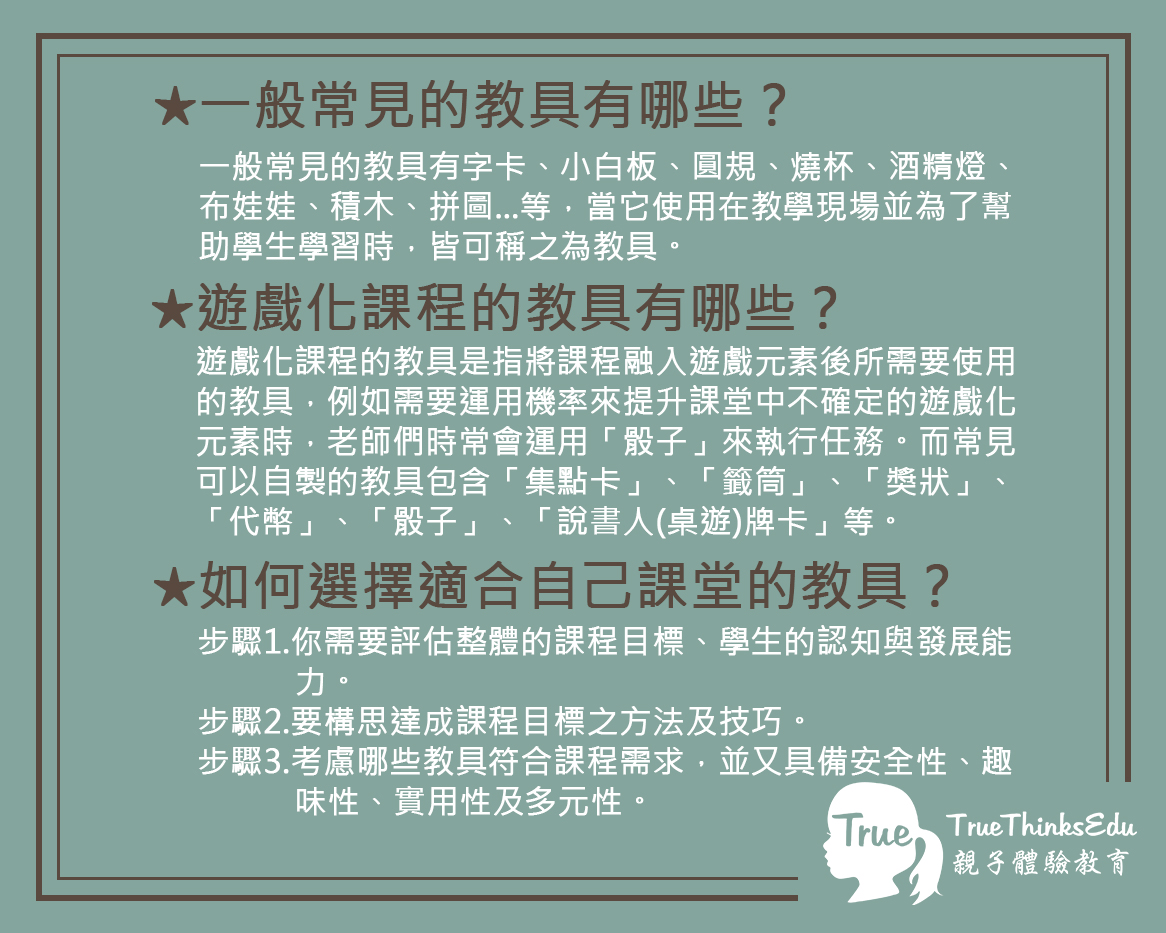 ★一般常見的教具有哪些？

一般常見的教具有字卡、小白板、圓規、燒杯、酒精燈、布娃娃、積木、拼圖...等，當它使用在教學現場並為了幫助學生學習時，皆可稱之為教具。

★遊戲化課程的教具有哪些？

遊戲化課程的教具是指將課程融入遊戲元素後所需要使用的教具，例如需要運用機率來提升課堂中不確定的遊戲化元素時，老師們時常會運用「骰子」來執行任務。而常見可以自製的教具包含「集點卡」、「籤筒」、「獎狀」、「代幣」、「骰子」、「說書人(桌遊)牌卡」等。

★如何選擇適合自己課堂的教具？

步驟1.你需要評估整體的課程目標、學生的認知與發展能力。
步驟2.要構思達成課程目標之方法及技巧。
步驟3.考慮哪些教具符合課程需求，並又具備安全性、趣味性、實用性及多元性。

True
TrueThinksEdu
親子體驗教育